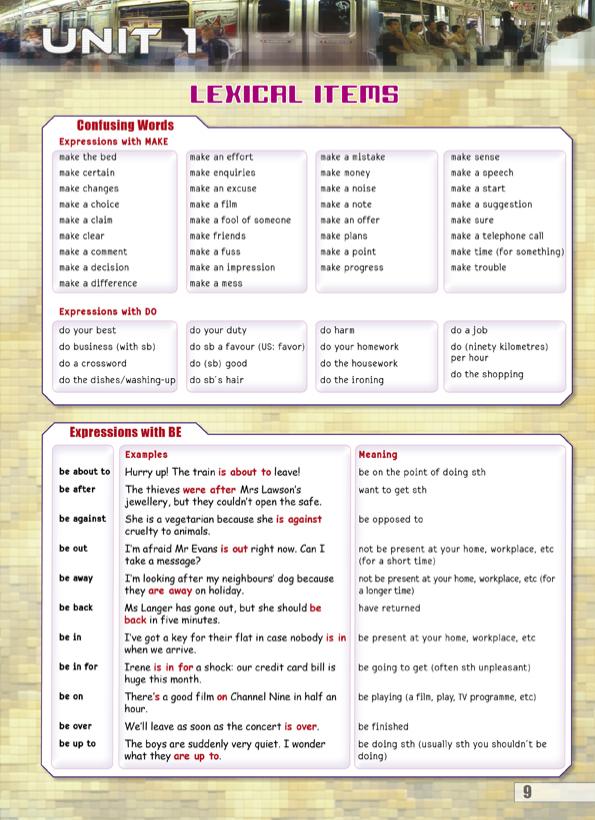 UNIT 1

LEXICAL ITEMS

Confusing Words

Expressions with MAKE

make the bed
make certain
make changes
make a choice
make a claim
make clear
make a comment
make a decision
make a difference

make an effort
make enquiries
make an excuse
make a film
make a fool of someone
make friends
make a fuss
make an impression
make a mess

make a mistake
make money
make a noise
make a note
make an offer
make plans
make a point
make progress

make sense
make a speech
make a start
make a suggestion
make sure
make a telephone call
make time (for something)
make trouble

Expressions with DO

do your best
do business (with sb)
do a crossword
do the dishes/washing-up

do your duty
do sb a favour (US: favor)
do (sb) good
do sb's hair

do harm
do your homework
do the housework
do the ironing

do a job
do (ninety kilometres) per hour
do the shopping

Expressions with BE

| | Examples | Meaning |
|---|---|---|
| be about to | Hurry up! The train is about to leave! | be on the point of doing sth |
| be after | The thieves were after Mrs Lawson's jewellery, but they couldn't open the safe. | want to get sth |
| be against | She is a vegetarian because she is against cruelty to animals. | be opposed to |
| be out | I'm afraid Mr Evans is out right now. Can I take a message? | not be present at your home, workplace, etc (for a short time) |
| be away | I'm looking after my neighbours' dog because they are away on holiday. | not be present at your home, workplace, etc (for a longer time) |
| be back | Ms Langer has gone out, but she should be back in five minutes. | have returned |
| be in | I've got a key for their flat in case nobody is in when we arrive. | be present at your home, workplace, etc |
| be in for | Irene is in for a shock: our credit card bill is huge this month. | be going to get (often sth unpleasant) |
| be on | There's a good film on Channel Nine in half an hour. | be playing (a film, play, TV programme, etc) |
| be over | We'll leave as soon as the concert is over. | be finished |
| be up to | The boys are suddenly very quiet. I wonder what they are up to. | be doing sth (usually sth you shouldn't be doing) |

9